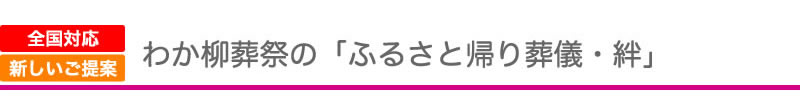 全国対応
新しいご提案
わか柳葬祭の「ふるさと帰り葬儀・絆」